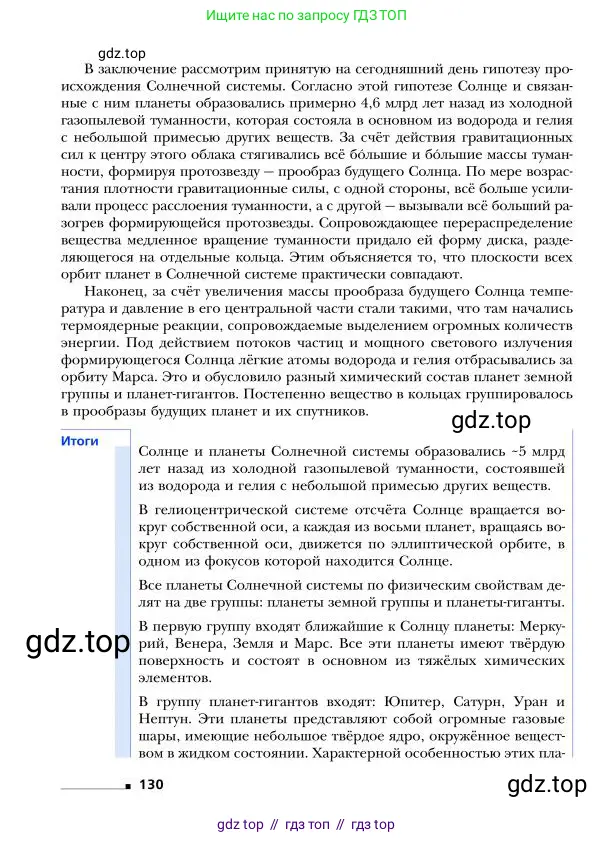 Ищите нас по запросу ГДЗ ТОП

gdz.top

В заключение рассмотрим принятую на сегодняшний день гипотезу происхождения Солнечной системы. Согласно этой гипотезе Солнце и связанные с ним планеты образовались примерно 4,6 млрд лет назад из холодной газопылевой туманности, которая состояла в основном из водорода и гелия с небольшой примесью других веществ. За счёт действия гравитационных сил к центру этого облака стягивались всё бо́льшие и бо́льшие массы туманности, формируя протозвезду — прообраз будущего Солнца. По мере возрастания плотности гравитационные силы, с одной стороны, всё больше усиливали процесс расслоения туманности, а с другой — вызывали всё больший разогрев формирующейся протозвезды. Сопровождающее перераспределение вещества медленное вращение туманности придало ей форму диска, разделяющегося на отдельные кольца. Этим объясняется то, что плоскости всех орбит планет в Солнечной системе практически совпадают.

Наконец, за счёт увеличения массы прообраза будущего Солнца температура и давление в его центральной части стали такими, что там начались термоядерные реакции, сопровождаемые выделением огромных количеств энергии. Под действием потоков частиц и мощного светового излучения формирующегося Солнца лёгкие атомы водорода и гелия отбрасывались за орбиту Марса. Это и обусловило разный химический состав планет земной группы и планет-гигантов. Постепенно вещество в кольцах группировалось в прообразы будущих планет и их спутников.

gdz.top

Итоги

Солнце и планеты Солнечной системы образовались ~5 млрд лет назад из холодной газопылевой туманности, состоявшей из водорода и гелия с небольшой примесью других веществ.

В гелиоцентрической системе отсчёта Солнце вращается вокруг собственной оси, а каждая из восьми планет, вращаясь вокруг собственной оси, движется по эллиптической орбите, в одном из фокусов которой находится Солнце.

Все планеты Солнечной системы по физическим свойствам делят на две группы: планеты земной группы и планеты-гиганты.

gdz.top

В первую группу входят ближайшие к Солнцу планеты: Меркурий, Венера, Земля и Марс. Все эти планеты имеют твёрдую поверхность и состоят в основном из тяжёлых химических элементов.

В группу планет-гигантов входят: Юпитер, Сатурн, Уран и Нептун. Эти планеты представляют собой огромные газовые шары, имеющие небольшое твёрдое ядро, окружённое веществом в жидком состоянии. Характерной особенностью этих пла-

130

gdz.top

gdz top // гдз топ // гдз top